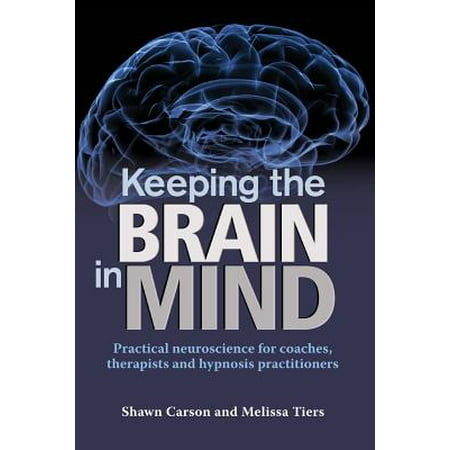 Keeping the BRAIN in MIND

Practical neuroscience for coaches, therapists and hypnosis practitioners

Shawn Carson and Melissa Tiers